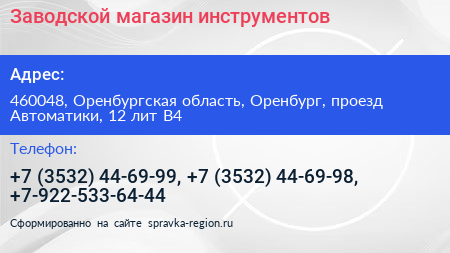 Заводской магазин инструментов

Адрес:

460048, Оренбургская область, Оренбург, проезд Автоматики, 12 лит В4

Телефон:

+7 (3532) 44-69-99, +7 (3532) 44-69-98, +7-922-533-64-44

Сформированно на сайте spravka-region.ru